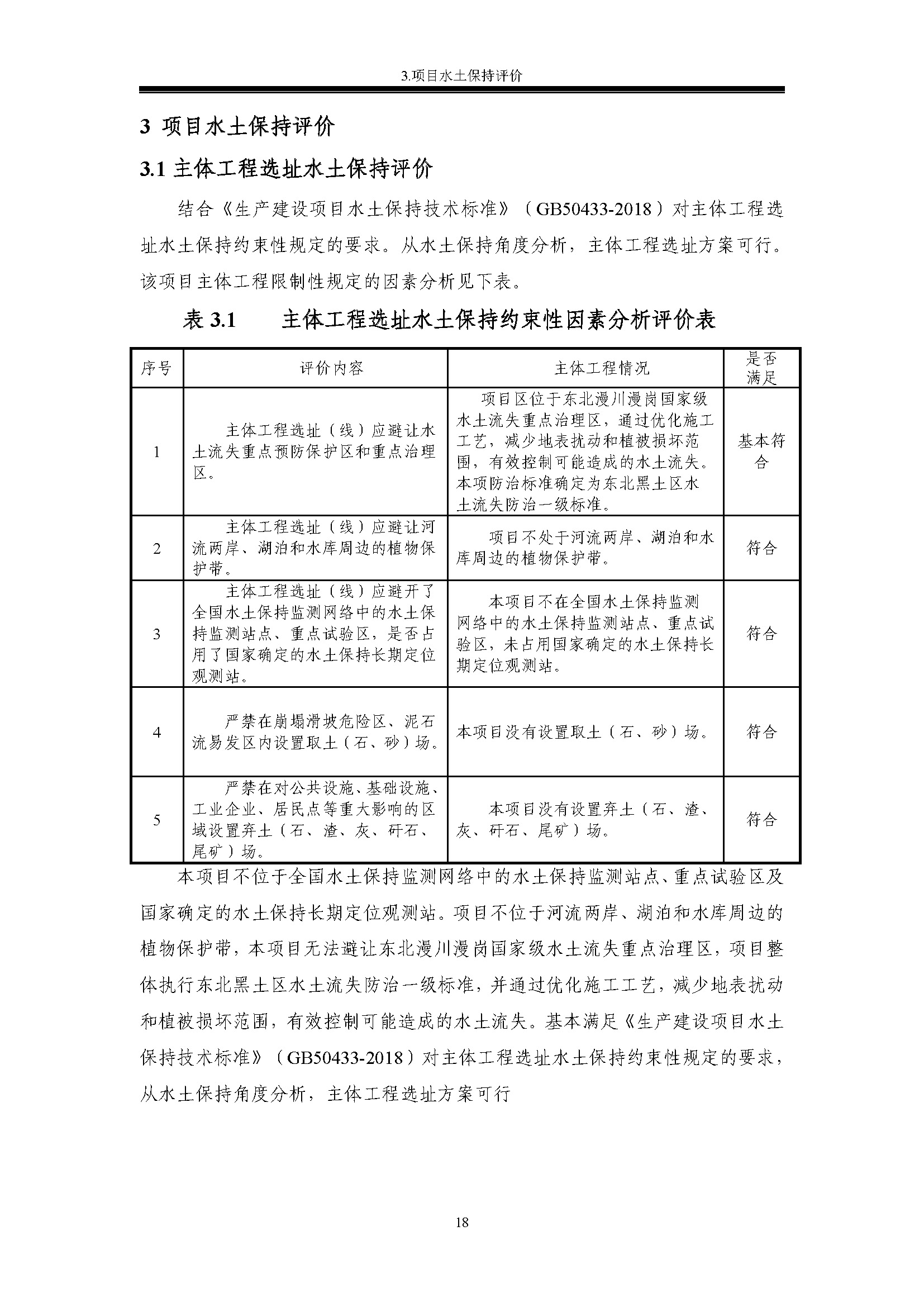 3.项目水土保持评价

3 项目水土保持评价

3.1 主体工程选址水土保持评价

结合《生产建设项目水土保持技术标准》（GB50433-2018）对主体工程选址水土保持约束性规定的要求。从水土保持角度分析，主体工程选址方案可行。该项目主体工程限制性规定的因素分析见下表。

表 3.1　　主体工程选址水土保持约束性因素分析评价表

| 序号 | 评价内容 | 主体工程情况 | 是否满足 |
|---|---|---|---|
| 1 | 主体工程选址（线）应避让水土流失重点预防保护区和重点治理区。 | 项目区位于东北漫川漫岗国家级水土流失重点治理区，通过优化施工工艺，减少地表扰动和植被损坏范围，有效控制可能造成的水土流失。本项防治标准确定为东北黑土区水土流失防治一级标准。 | 基本符合 |
| 2 | 主体工程选址（线）应避让河流两岸、湖泊和水库周边的植物保护带。 | 项目不处于河流两岸、湖泊和水库周边的植物保护带。 | 符合 |
| 3 | 主体工程选址（线）应避开了全国水土保持监测网络中的水土保持监测站点、重点试验区，是否占用了国家确定的水土保持长期定位观测站。 | 本项目不在全国水土保持监测网络中的水土保持监测站点、重点试验区，未占用国家确定的水土保持长期定位观测站。 | 符合 |
| 4 | 严禁在崩塌滑坡危险区、泥石流易发区内设置取土（石、砂）场。 | 本项目没有设置取土（石、砂）场。 | 符合 |
| 5 | 严禁在对公共设施、基础设施、工业企业、居民点等重大影响的区域设置弃土（石、渣、灰、矸石、尾矿）场。 | 本项目没有设置弃土（石、渣、灰、矸石、尾矿）场。 | 符合 |

本项目不位于全国水土保持监测网络中的水土保持监测站点、重点试验区及国家确定的水土保持长期定位观测站。项目不位于河流两岸、湖泊和水库周边的植物保护带，本项目无法避让东北漫川漫岗国家级水土流失重点治理区，项目整体执行东北黑土区水土流失防治一级标准，并通过优化施工工艺，减少地表扰动和植被损坏范围，有效控制可能造成的水土流失。基本满足《生产建设项目水土保持技术标准》（GB50433-2018）对主体工程选址水土保持约束性规定的要求，从水土保持角度分析，主体工程选址方案可行

18